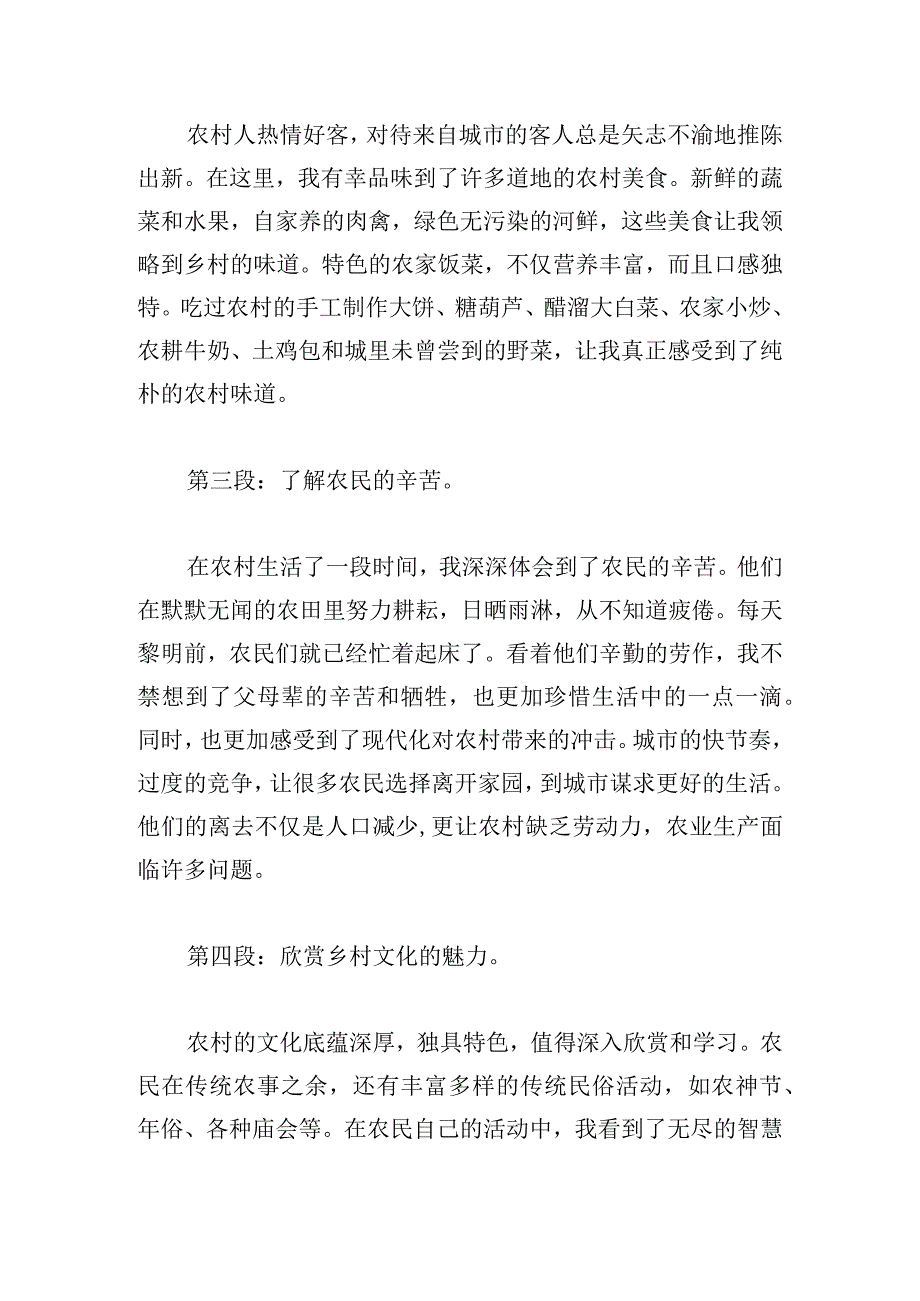 农村人热情好客，对待来自城市的客人总是矢志不渝地推陈出新。在这里，我有幸品味到了许多道地的农村美食。新鲜的蔬菜和水果，自家养的肉禽，绿色无污染的河鲜，这些美食让我领略到乡村的味道。特色的农家饭菜，不仅营养丰富，而且口感独特。吃过农村的手工制作大饼、糖葫芦、醋溜大白菜、农家小炒、农耕牛奶、土鸡包和城里未曾尝到的野菜，让我真正感受到了纯朴的农村味道。

第三段：了解农民的辛苦。

在农村生活了一段时间，我深深体会到了农民的辛苦。他们在默默无闻的农田里努力耕耘，日晒雨淋，从不知道疲倦。每天黎明前，农民们就已经忙着起床了。看着他们辛勤的劳作，我不禁想到了父母辈的辛苦和牺牲，也更加珍惜生活中的一点一滴。同时，也更加感受到了现代化对农村带来的冲击。城市的快节奏，过度的竞争，让很多农民选择离开家园，到城市谋求更好的生活。他们的离去不仅是人口减少，更让农村缺乏劳动力，农业生产面临许多问题。

第四段：欣赏乡村文化的魅力。

农村的文化底蕴深厚，独具特色，值得深入欣赏和学习。农民在传统农事之余，还有丰富多样的传统民俗活动，如农神节、年俗、各种庙会等。在农民自己的活动中，我看到了无尽的智慧